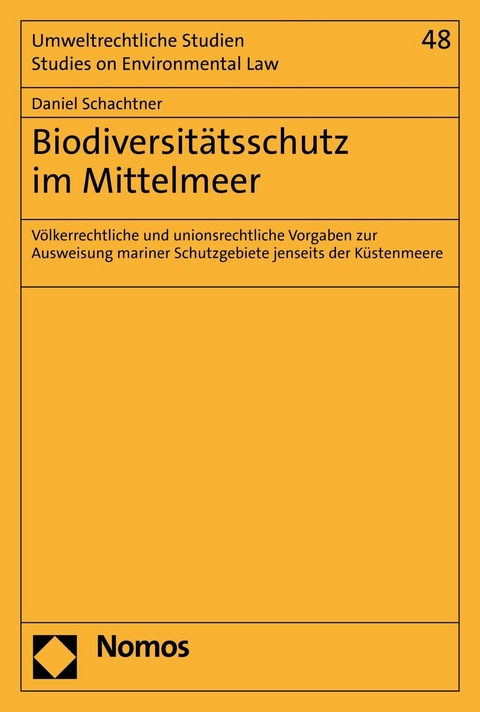 Umweltrechtliche Studien
Studies on Environmental Law

48

Daniel Schachtner

Biodiversitätsschutz im Mittelmeer

Völkerrechtliche und unionsrechtliche Vorgaben zur Ausweisung mariner Schutzgebiete jenseits der Küstenmeere

Nomos